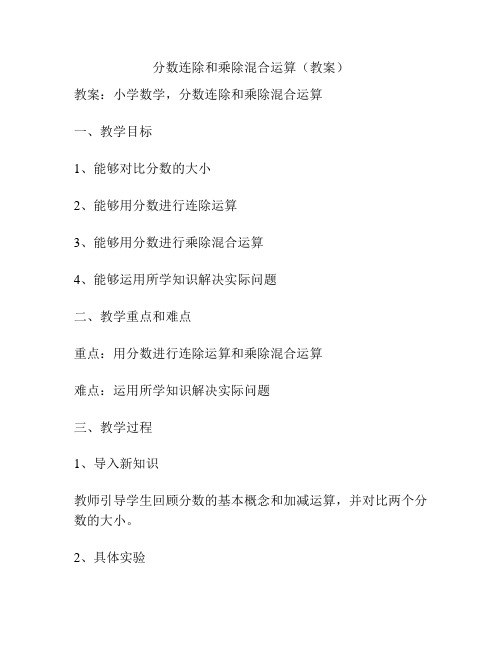 分数连除和乘除混合运算（教案）

教案：小学数学，分数连除和乘除混合运算

一、教学目标

1、能够对比分数的大小

2、能够用分数进行连除运算

3、能够用分数进行乘除混合运算

4、能够运用所学知识解决实际问题

二、教学重点和难点

重点：用分数进行连除运算和乘除混合运算

难点：运用所学知识解决实际问题

三、教学过程

1、导入新知识

教师引导学生回顾分数的基本概念和加减运算，并对比两个分数的大小。

2、具体实验